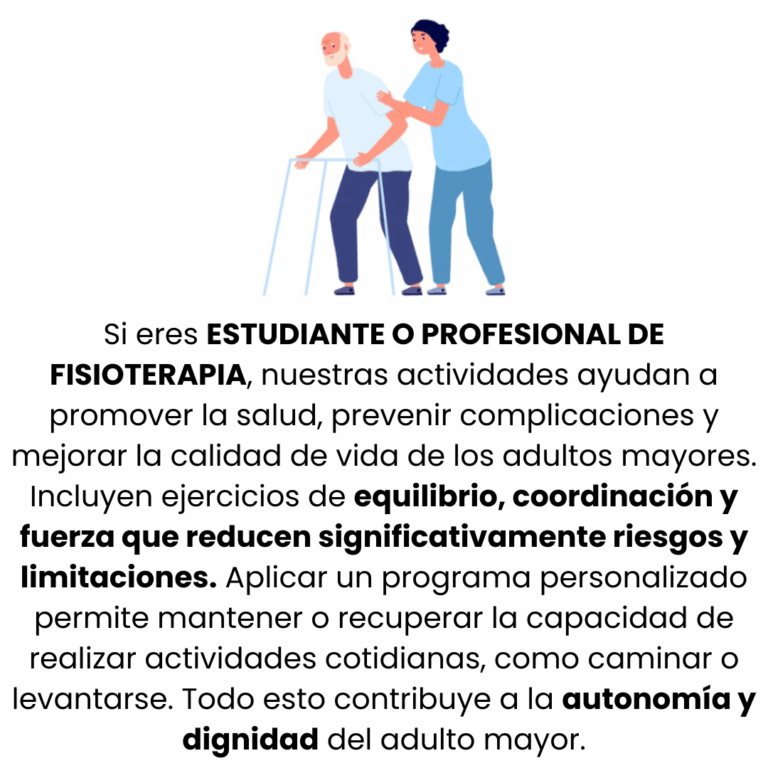 Si eres ESTUDIANTE O PROFESIONAL DE FISIOTERAPIA, nuestras actividades ayudan a promover la salud, prevenir complicaciones y mejorar la calidad de vida de los adultos mayores. Incluyen ejercicios de equilibrio, coordinación y fuerza que reducen significativamente riesgos y limitaciones. Aplicar un programa personalizado permite mantener o recuperar la capacidad de realizar actividades cotidianas, como caminar o levantarse. Todo esto contribuye a la autonomía y dignidad del adulto mayor.